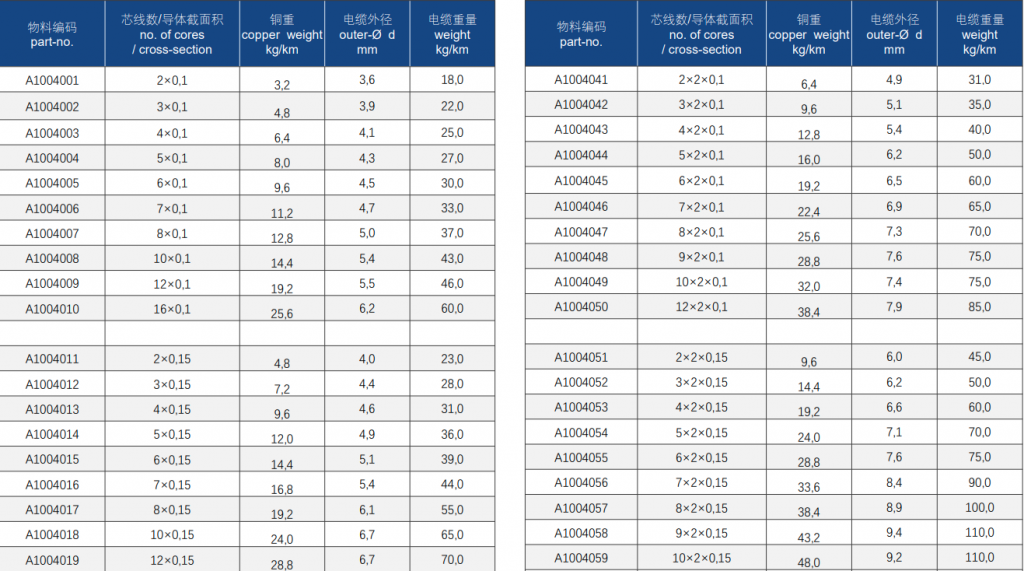 | 物料编码 part-no. | 芯线数/导体截面积 no. of cores / cross-section | 铜重 copper weight kg/km | 电缆外径 outer-Ø d mm | 电缆重量 weight kg/km |
|---|---|---|---|---|
| A1004001 | 2×0,1 | 3,2 | 3,6 | 18,0 |
| A1004002 | 3×0,1 | 4,8 | 3,9 | 22,0 |
| A1004003 | 4×0,1 | 6,4 | 4,1 | 25,0 |
| A1004004 | 5×0,1 | 8,0 | 4,3 | 27,0 |
| A1004005 | 6×0,1 | 9,6 | 4,5 | 30,0 |
| A1004006 | 7×0,1 | 11,2 | 4,7 | 33,0 |
| A1004007 | 8×0,1 | 12,8 | 5,0 | 37,0 |
| A1004008 | 10×0,1 | 14,4 | 5,4 | 43,0 |
| A1004009 | 12×0,1 | 19,2 | 5,5 | 46,0 |
| A1004010 | 16×0,1 | 25,6 | 6,2 | 60,0 |
| | | | | |
| A1004011 | 2×0,15 | 4,8 | 4,0 | 23,0 |
| A1004012 | 3×0,15 | 7,2 | 4,4 | 28,0 |
| A1004013 | 4×0,15 | 9,6 | 4,6 | 31,0 |
| A1004014 | 5×0,15 | 12,0 | 4,9 | 36,0 |
| A1004015 | 6×0,15 | 14,4 | 5,1 | 39,0 |
| A1004016 | 7×0,15 | 16,8 | 5,4 | 44,0 |
| A1004017 | 8×0,15 | 19,2 | 6,1 | 55,0 |
| A1004018 | 10×0,15 | 24,0 | 6,7 | 65,0 |
| A1004019 | 12×0,15 | 28,8 | 6,7 | 70,0 |

| 物料编码 part-no. | 芯线数/导体截面积 no. of cores / cross-section | 铜重 copper weight kg/km | 电缆外径 outer-Ø d mm | 电缆重量 weight kg/km |
|---|---|---|---|---|
| A1004041 | 2×2×0,1 | 6,4 | 4,9 | 31,0 |
| A1004042 | 3×2×0,1 | 9,6 | 5,1 | 35,0 |
| A1004043 | 4×2×0,1 | 12,8 | 5,4 | 40,0 |
| A1004044 | 5×2×0,1 | 16,0 | 6,2 | 50,0 |
| A1004045 | 6×2×0,1 | 19,2 | 6,5 | 60,0 |
| A1004046 | 7×2×0,1 | 22,4 | 6,9 | 65,0 |
| A1004047 | 8×2×0,1 | 25,6 | 7,3 | 70,0 |
| A1004048 | 9×2×0,1 | 28,8 | 7,6 | 75,0 |
| A1004049 | 10×2×0,1 | 32,0 | 7,4 | 75,0 |
| A1004050 | 12×2×0,1 | 38,4 | 7,9 | 85,0 |
| | | | | |
| A1004051 | 2×2×0,15 | 9,6 | 6,0 | 45,0 |
| A1004052 | 3×2×0,15 | 14,4 | 6,2 | 50,0 |
| A1004053 | 4×2×0,15 | 19,2 | 6,6 | 60,0 |
| A1004054 | 5×2×0,15 | 24,0 | 7,1 | 70,0 |
| A1004055 | 6×2×0,15 | 28,8 | 7,6 | 75,0 |
| A1004056 | 7×2×0,15 | 33,6 | 8,4 | 90,0 |
| A1004057 | 8×2×0,15 | 38,4 | 8,9 | 100,0 |
| A1004058 | 9×2×0,15 | 43,2 | 9,4 | 110,0 |
| A1004059 | 10×2×0,15 | 48,0 | 9,2 | 110,0 |